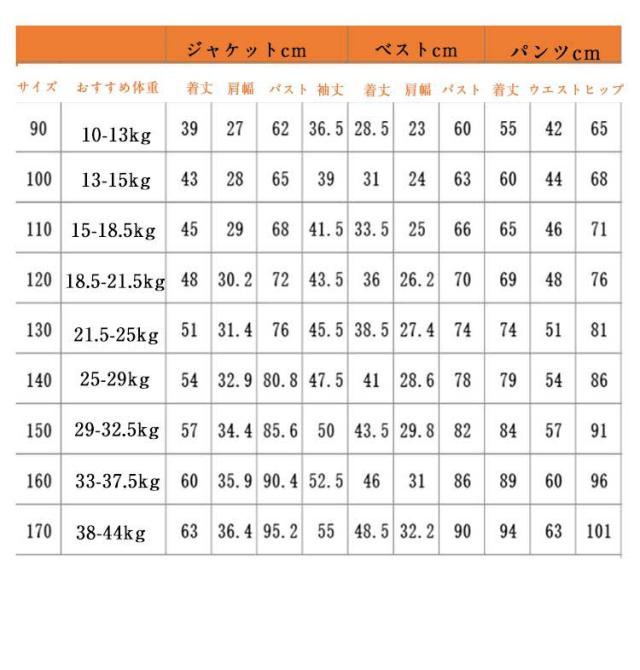 |  |  | ジャケットcm |  |  |  | ベストcm |  |  | パンツcm |  |  |
|---|---|---|---|---|---|---|---|---|---|---|---|
| サイズ | おすすめ体重 | 着丈 | 肩幅 | バスト | 袖丈 | 着丈 | 肩幅 | バスト | 着丈 | ウエスト | ヒップ |
| 90 | 10-13kg | 39 | 27 | 62 | 36.5 | 28.5 | 23 | 60 | 55 | 42 | 65 |
| 100 | 13-15kg | 43 | 28 | 65 | 39 | 31 | 24 | 63 | 60 | 44 | 68 |
| 110 | 15-18.5kg | 45 | 29 | 68 | 41.5 | 33.5 | 25 | 66 | 65 | 46 | 71 |
| 120 | 18.5-21.5kg | 48 | 30.2 | 72 | 43.5 | 36 | 26.2 | 70 | 69 | 48 | 76 |
| 130 | 21.5-25kg | 51 | 31.4 | 76 | 45.5 | 38.5 | 27.4 | 74 | 74 | 51 | 81 |
| 140 | 25-29kg | 54 | 32.9 | 80.8 | 47.5 | 41 | 28.6 | 78 | 79 | 54 | 86 |
| 150 | 29-32.5kg | 57 | 34.4 | 85.6 | 50 | 43.5 | 29.8 | 82 | 84 | 57 | 91 |
| 160 | 33-37.5kg | 60 | 35.9 | 90.4 | 52.5 | 46 | 31 | 86 | 89 | 60 | 96 |
| 170 | 38-44kg | 63 | 36.4 | 95.2 | 55 | 48.5 | 32.2 | 90 | 94 | 63 | 101 |